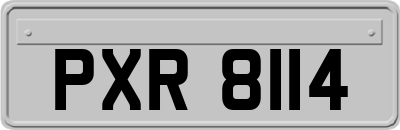 PXR 8114